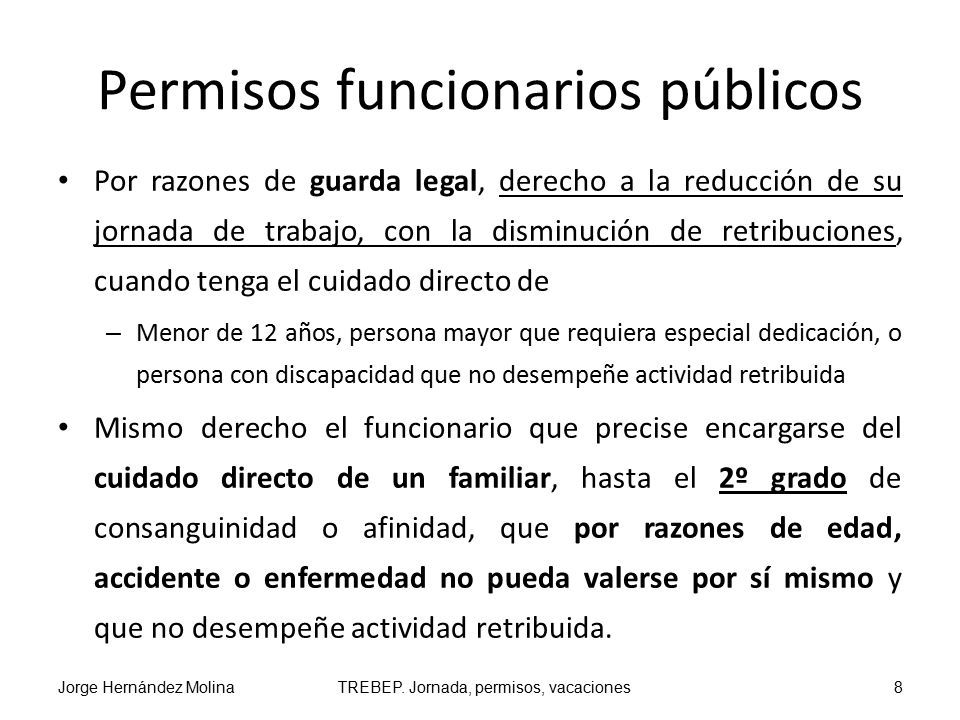 Permisos funcionarios públicos

• Por razones de guarda legal, derecho a la reducción de su jornada de trabajo, con la disminución de retribuciones, cuando tenga el cuidado directo de

– Menor de 12 años, persona mayor que requiera especial dedicación, o persona con discapacidad que no desempeñe actividad retribuida

• Mismo derecho el funcionario que precise encargarse del cuidado directo de un familiar, hasta el 2º grado de consanguinidad o afinidad, que por razones de edad, accidente o enfermedad no pueda valerse por sí mismo y que no desempeñe actividad retribuida.

Jorge Hernández Molina TREBEP. Jornada, permisos, vacaciones 8